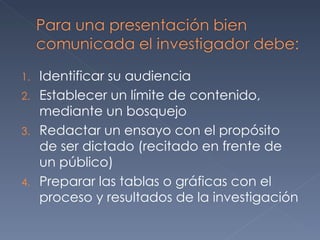 Para una presentación bien comunicada el investigador debe:

1. Identificar su audiencia
2. Establecer un límite de contenido, mediante un bosquejo
3. Redactar un ensayo con el propósito de ser dictado (recitado en frente de un público)
4. Preparar las tablas o gráficas con el proceso y resultados de la investigación